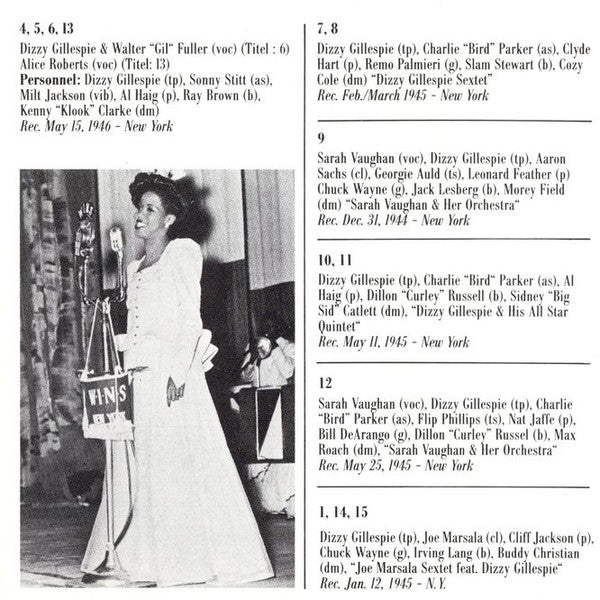 4, 5, 6, 13

Dizzy Gillespie & Walter "Gil" Fuller (voc) (Titel : 6)
Alice Roberts (voc) (Titel: 13)
**Personnel:** Dizzy Gillespie (tp), Sonny Stitt (as), Milt Jackson (vib), Al Haig (p), Ray Brown (b), Kenny "Klook" Clarke (dm)
*Rec. May 15, 1946 - New York*

WINS

7, 8

Dizzy Gillespie (tp), Charlie "Bird" Parker (as), Clyde Hart (p), Remo Palmieri (g), Slam Stewart (b), Cozy Cole (dm) "Dizzy Gillespie Sextet"
*Rec. Feb./March 1945 - New York*

9

Sarah Vaughan (voc), Dizzy Gillespie (tp), Aaron Sachs (cl), Georgie Auld (ts), Leonard Feather (p) Chuck Wayne (g), Jack Lesberg (b), Morey Field (dm) "Sarah Vaughan & Her Orchestra"
*Rec. Dec. 31, 1944 - New York*

10, 11

Dizzy Gillespie (tp), Charlie "Bird" Parker (as), Al Haig (p), Dillon "Curley" Russell (b), Sidney "Big Sid" Catlett (dm), "Dizzy Gillespie & His All Star Quintet"
*Rec. May 11, 1945 - New York*

12

Sarah Vaughan (voc), Dizzy Gillespie (tp), Charlie "Bird" Parker (as), Flip Phillips (ts), Nat Jaffe (p), Bill DeArango (g), Dillon "Curley" Russel (b), Max Roach (dm), "Sarah Vaughan & Her Orchestra"
*Rec. May 25, 1945 - New York*

1, 14, 15

Dizzy Gillespie (tp), Joe Marsala (cl), Cliff Jackson (p), Chuck Wayne (g), Irving Lang (b), Buddy Christian (dm), "Joe Marsala Sextet feat. Dizzy Gillespie"
*Rec. Jan. 12, 1945 - N.Y.*